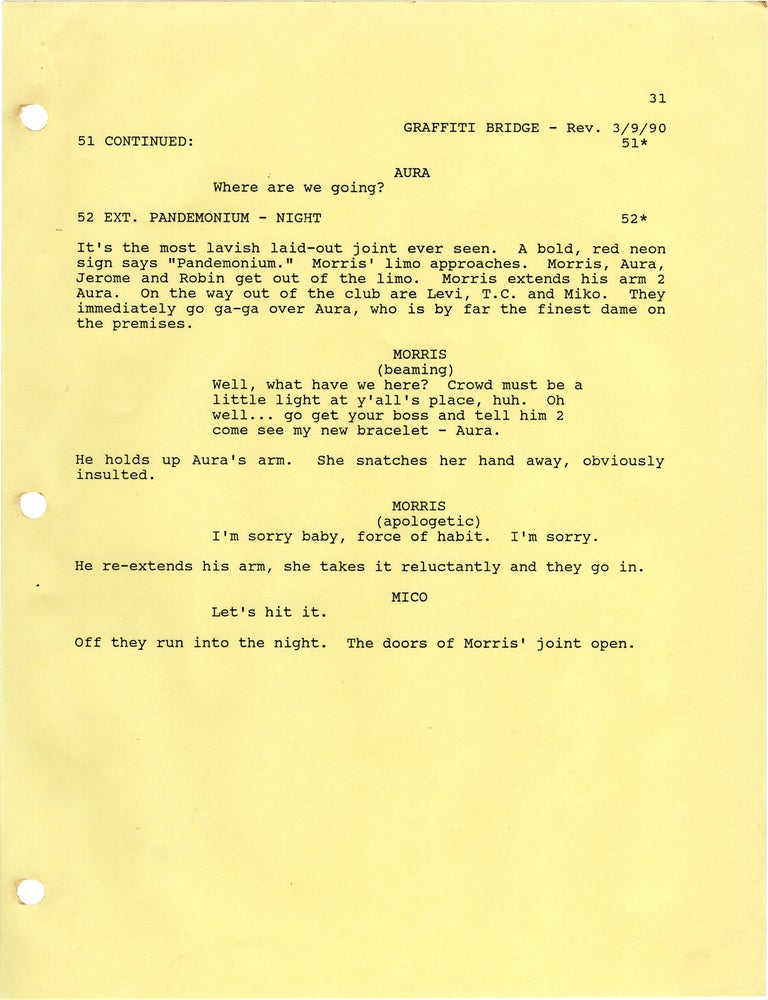 31

GRAFFITI BRIDGE - Rev. 3/9/90

51 CONTINUED: 51*

AURA
Where are we going?

52 EXT. PANDEMONIUM - NIGHT 52*

It's the most lavish laid-out joint ever seen. A bold, red neon sign says "Pandemonium." Morris' limo approaches. Morris, Aura, Jerome and Robin get out of the limo. Morris extends his arm 2 Aura. On the way out of the club are Levi, T.C. and Miko. They immediately go ga-ga over Aura, who is by far the finest dame on the premises.

MORRIS
(beaming)
Well, what have we here? Crowd must be a little light at y'all's place, huh. Oh well... go get your boss and tell him 2 come see my new bracelet - Aura.

He holds up Aura's arm. She snatches her hand away, obviously insulted.

MORRIS
(apologetic)
I'm sorry baby, force of habit. I'm sorry.

He re-extends his arm, she takes it reluctantly and they go in.

MICO
Let's hit it.

Off they run into the night. The doors of Morris' joint open.